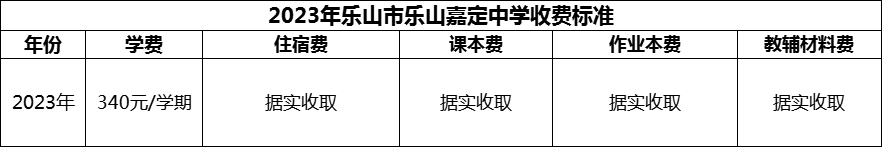 2023年乐山市乐山嘉定中学收费标准

| 年份 | 学费 | 住宿费 | 课本费 | 作业本费 | 教辅材料费 |
|---|---|---|---|---|---|
| 2023年 | 340元/学期 | 据实收取 | 据实收取 | 据实收取 | 据实收取 |